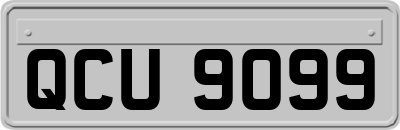 QCU 9099